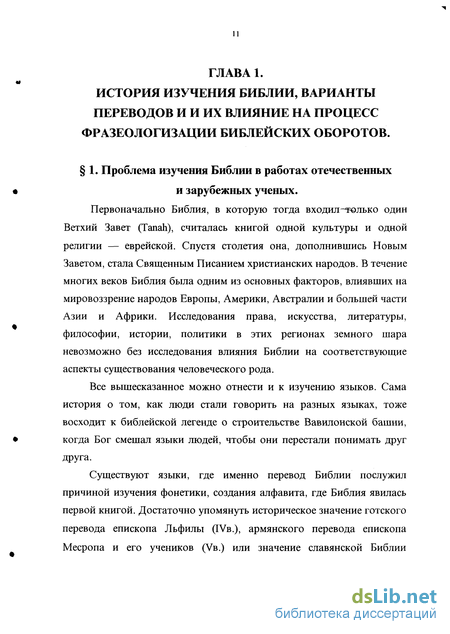 11

ГЛАВА 1.
ИСТОРИЯ ИЗУЧЕНИЯ БИБЛИИ, ВАРИАНТЫ ПЕРЕВОДОВ И И ИХ ВЛИЯНИЕ НА ПРОЦЕСС ФРАЗЕОЛОГИЗАЦИИ БИБЛЕЙСКИХ ОБОРОТОВ.

§ 1. Проблема изучения Библии в работах отечественных и зарубежных ученых.

Первоначально Библия, в которую тогда входил только один Ветхий Завет (Tanah), считалась книгой одной культуры и одной религии — еврейской. Спустя столетия она, дополнившись Новым Заветом, стала Священным Писанием христианских народов. В течение многих веков Библия была одним из основных факторов, влиявших на мировоззрение народов Европы, Америки, Австралии и большей части Азии и Африки. Исследования права, искусства, литературы, философии, истории, политики в этих регионах земного шара невозможно без исследования влияния Библии на соответствующие аспекты существования человеческого рода.

Все вышесказанное можно отнести и к изучению языков. Сама история о том, как люди стали говорить на разных языках, тоже восходит к библейской легенде о строительстве Вавилонской башни, когда Бог смешал языки людей, чтобы они перестали понимать друг друга.

Существуют языки, где именно перевод Библии послужил причиной изучения фонетики, создания алфавита, где Библия явилась первой книгой. Достаточно упомянуть историческое значение готского перевода епископа Льфилы (IVв.), армянского перевода епископа Месропа и его учеников (Vв.) или значение славянской Библии

dsLib.net
библиотека диссертаций